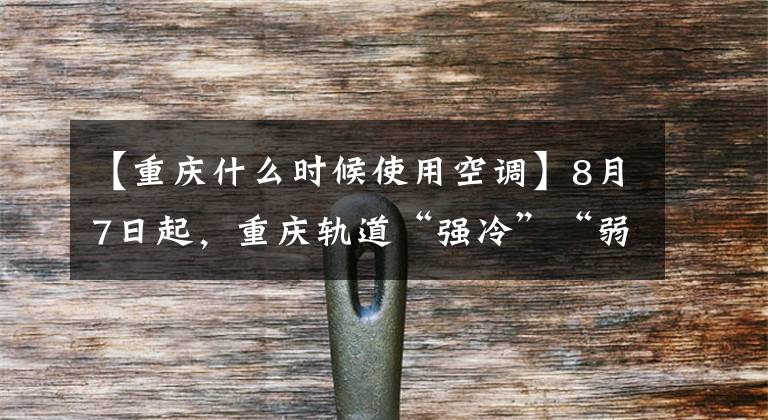 【重庆什么时候使用空调】8月7日起，重庆轨道“强冷”“弱